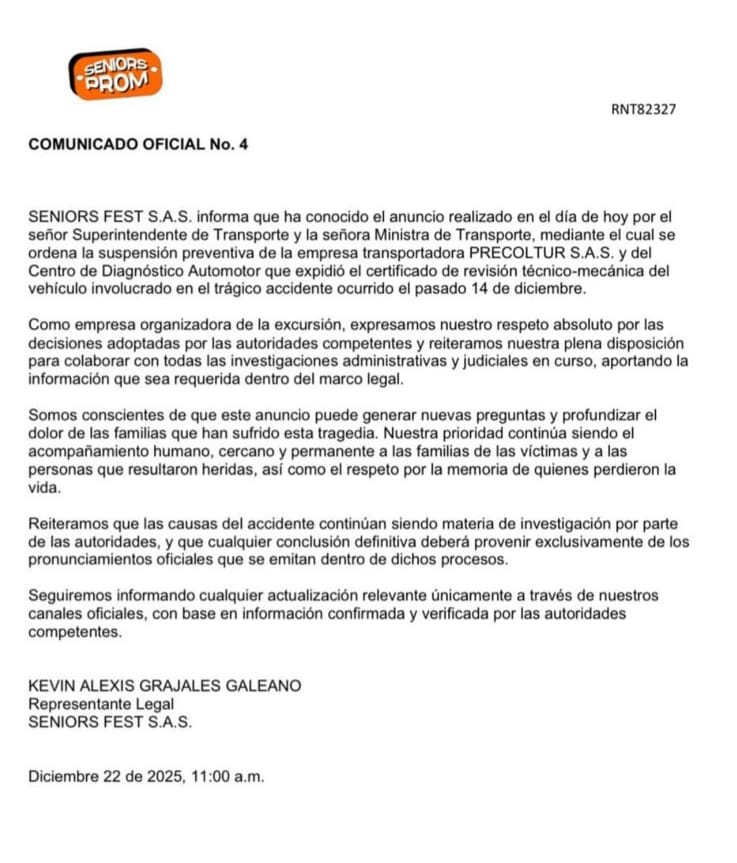 SENIORS PROM

RNT82327

COMUNICADO OFICIAL No. 4

SENIORS FEST S.A.S. informa que ha conocido el anuncio realizado en el día de hoy por el señor Superintendente de Transporte y la señora Ministra de Transporte, mediante el cual se ordena la suspensión preventiva de la empresa transportadora PRECOLTUR S.A.S. y del Centro de Diagnóstico Automotor que expidió el certificado de revisión técnico-mecánica del vehículo involucrado en el trágico accidente ocurrido el pasado 14 de diciembre.

Como empresa organizadora de la excursión, expresamos nuestro respeto absoluto por las decisiones adoptadas por las autoridades competentes y reiteramos nuestra plena disposición para colaborar con todas las investigaciones administrativas y judiciales en curso, aportando la información que sea requerida dentro del marco legal.

Somos conscientes de que este anuncio puede generar nuevas preguntas y profundizar el dolor de las familias que han sufrido esta tragedia. Nuestra prioridad continúa siendo el acompañamiento humano, cercano y permanente a las familias de las víctimas y a las personas que resultaron heridas, así como el respeto por la memoria de quienes perdieron la vida.

Reiteramos que las causas del accidente continúan siendo materia de investigación por parte de las autoridades, y que cualquier conclusión definitiva deberá provenir exclusivamente de los pronunciamientos oficiales que se emitan dentro de dichos procesos.

Seguiremos informando cualquier actualización relevante únicamente a través de nuestros canales oficiales, con base en información confirmada y verificada por las autoridades competentes.

KEVIN ALEXIS GRAJALES GALEANO
Representante Legal
SENIORS FEST S.A.S.

Diciembre 22 de 2025, 11:00 a.m.